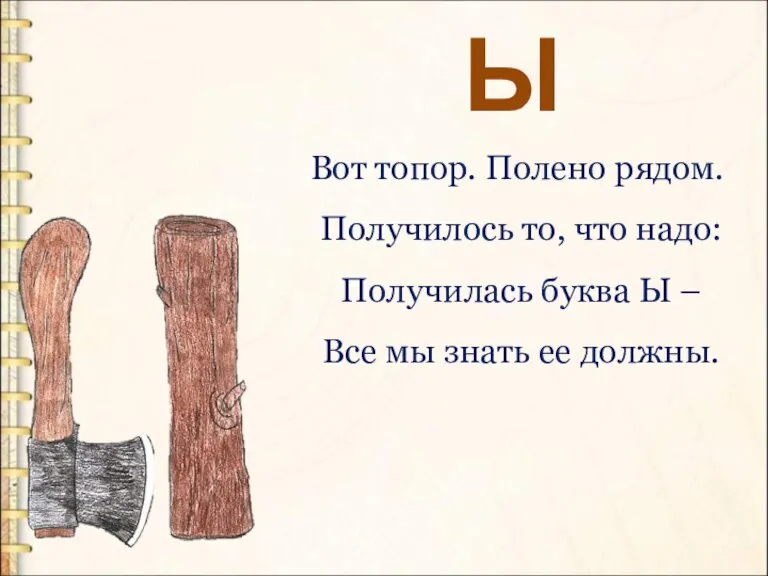 Ы

Вот топор. Полено рядом.
Получилось то, что надо:
Получилась буква Ы –
Все мы знать ее должны.